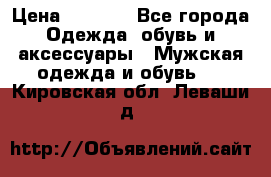 Цена Все города Одежда обувь и аксессуары Мужская одежда и обувь Кировская обл Леваши д

http://Объявлений.сайт